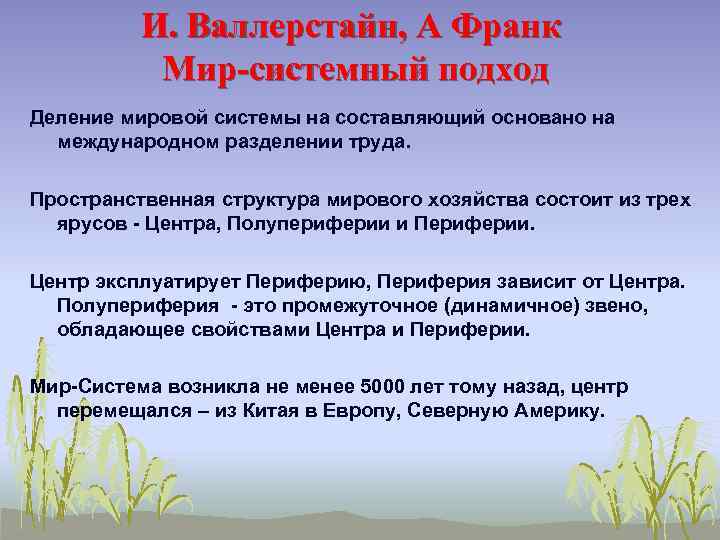 И. Валлерстайн, А Франк
Мир-системный подход

Деление мировой системы на составляющий основано на международном разделении труда.

Пространственная структура мирового хозяйства состоит из трех ярусов - Центра, Полупериферии и Периферии.

Центр эксплуатирует Периферию, Периферия зависит от Центра. Полупериферия - это промежуточное (динамичное) звено, обладающее свойствами Центра и Периферии.

Мир-Система возникла не менее 5000 лет тому назад, центр перемещался – из Китая в Европу, Северную Америку.